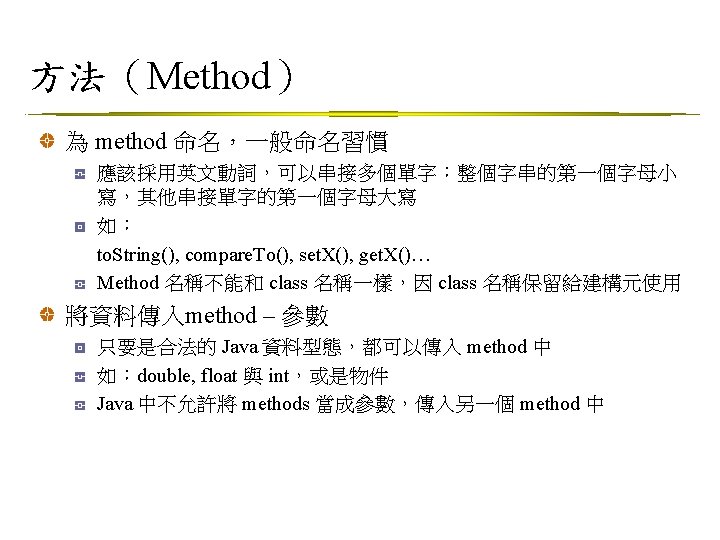 方法（Method）

為 method 命名，一般命名習慣

應該採用英文動詞，可以串接多個單字；整個字串的第一個字母小寫，其他串接單字的第一個字母大寫

如：

toString(), compareTo(), setX(), getX()…

Method 名稱不能和 class 名稱一樣，因 class 名稱保留給建構元使用

將資料傳入method – 參數

只要是合法的 Java 資料型態，都可以傳入 method 中

如：double, float 與 int，或是物件

Java 中不允許將 methods 當成參數，傳入另一個 method 中